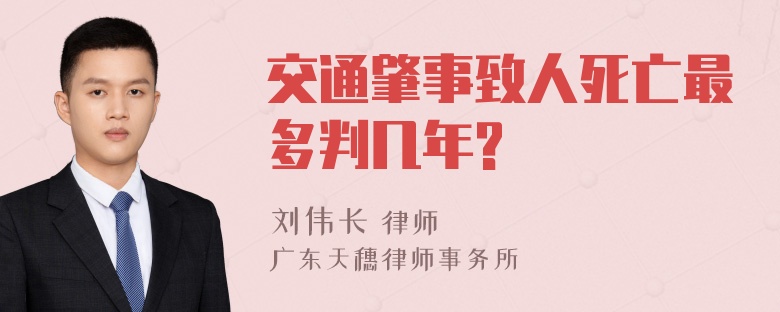 交通肇事致人死亡最多判几年?

刘伟长 律师
广东天穗律师事务所